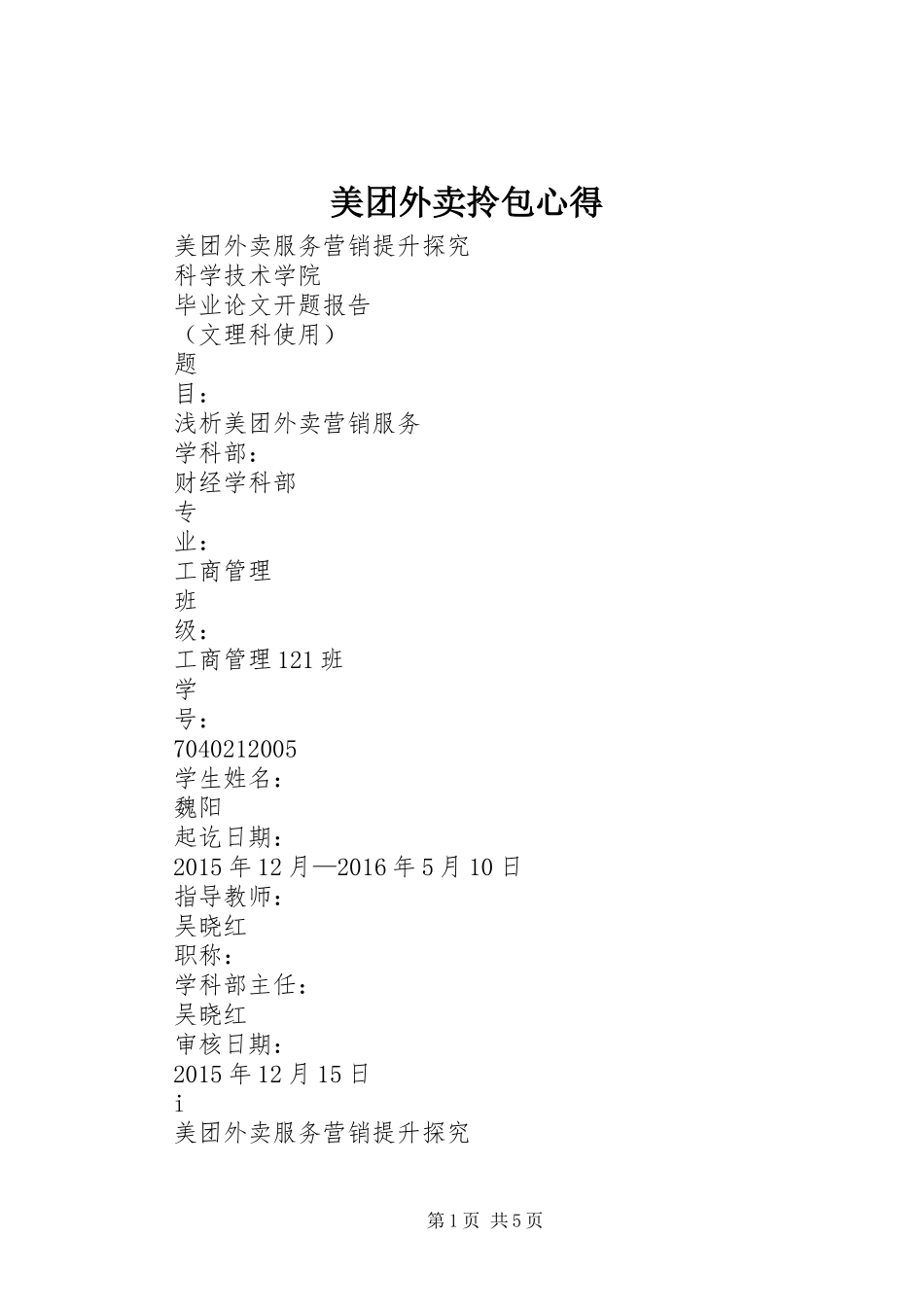 美团外卖拎包心得

美团外卖服务营销提升探究
科学技术学院
毕业论文开题报告
（文理科使用）
题
目：
浅析美团外卖营销服务
学科部：
财经学科部
专
业：
工商管理
班
级：
工商管理121班
学
号：
7040212005
学生姓名：
魏阳
起讫日期：
2015年12月—2016年5月10日
指导教师：
吴晓红
职称：
学科部主任：
吴晓红
审核日期：
2015年12月15日
i
美团外卖服务营销提升探究

第1页 共5页